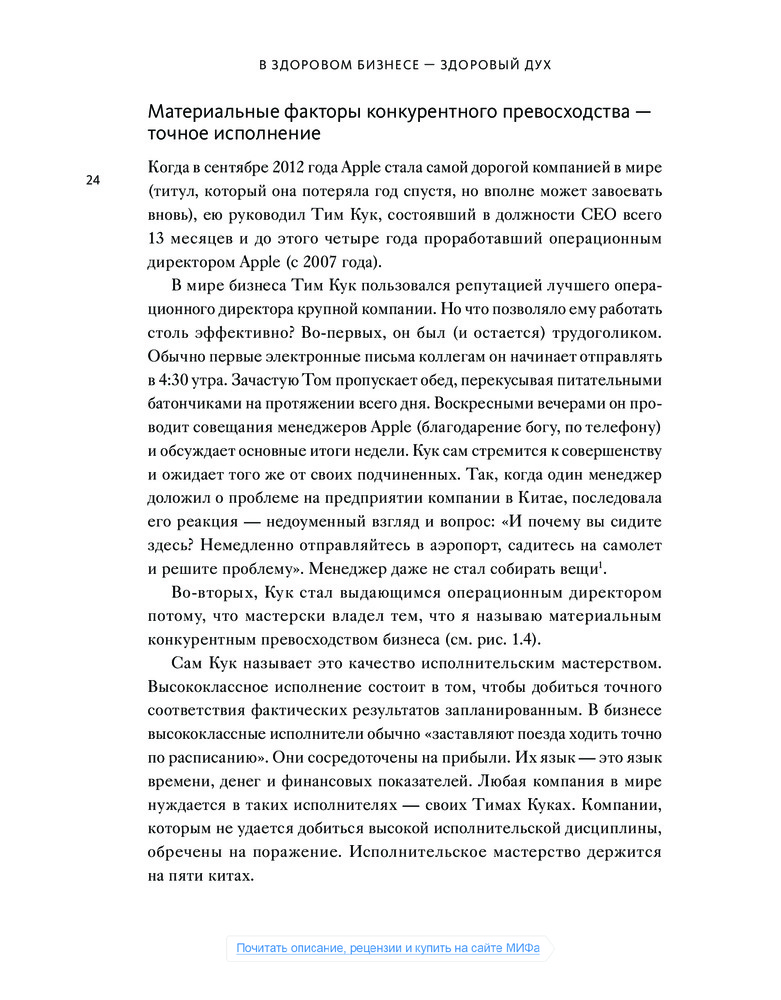 В ЗДОРОВОМ БИЗНЕСЕ — ЗДОРОВЫЙ ДУХ

Материальные факторы конкурентного превосходства — точное исполнение

24

Когда в сентябре 2012 года Apple стала самой дорогой компанией в мире (титул, который она потеряла год спустя, но вполне может завоевать вновь), ею руководил Тим Кук, состоявший в должности CEO всего 13 месяцев и до этого четыре года проработавший операционным директором Apple (с 2007 года).

В мире бизнеса Тим Кук пользовался репутацией лучшего операционного директора крупной компании. Но что позволяло ему работать столь эффективно? Во-первых, он был (и остается) трудоголиком. Обычно первые электронные письма коллегам он начинает отправлять в 4:30 утра. Зачастую Том пропускает обед, перекусывая питательными батончиками на протяжении всего дня. Воскресными вечерами он проводит совещания менеджеров Apple (благодарение богу, по телефону) и обсуждает основные итоги недели. Кук сам стремится к совершенству и ожидает того же от своих подчиненных. Так, когда один менеджер доложил о проблеме на предприятии компании в Китае, последовала его реакция — недоуменный взгляд и вопрос: «И почему вы сидите здесь? Немедленно отправляйтесь в аэропорт, садитесь на самолет и решите проблему». Менеджер даже не стал собирать вещи$^1$.

Во-вторых, Кук стал выдающимся операционным директором потому, что мастерски владел тем, что я называю материальным конкурентным превосходством бизнеса (см. рис. 1.4).

Сам Кук называет это качество исполнительским мастерством. Высококлассное исполнение состоит в том, чтобы добиться точного соответствия фактических результатов запланированным. В бизнесе высококлассные исполнители обычно «заставляют поезда ходить точно по расписанию». Они сосредоточены на прибыли. Их язык — это язык времени, денег и финансовых показателей. Любая компания в мире нуждается в таких исполнителях — своих Тимах Куках. Компании, которым не удается добиться высокой исполнительской дисциплины, обречены на поражение. Исполнительское мастерство держится на пяти китах.

Почитать описание, рецензии и купить на сайте МИФа